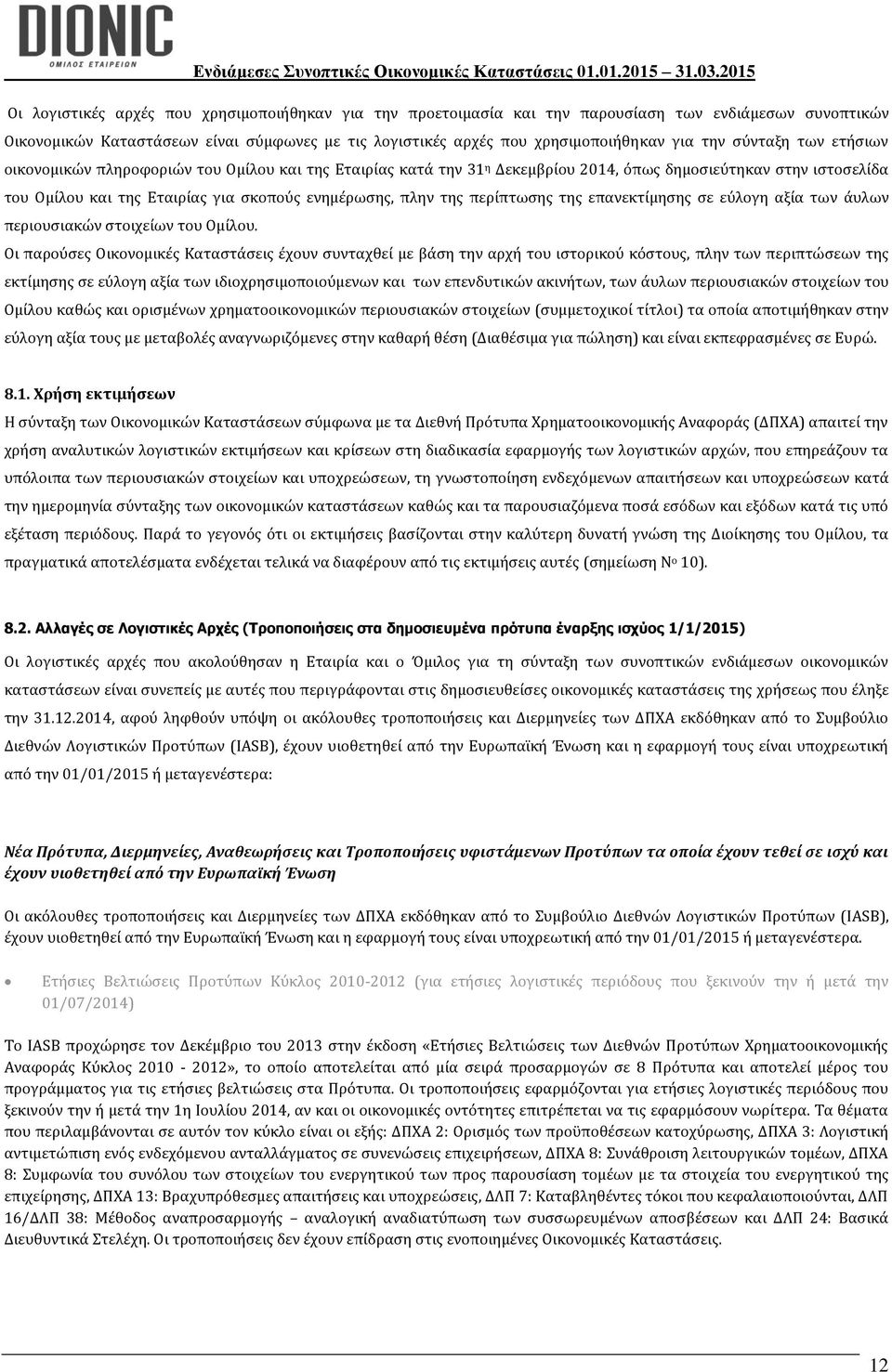 DIONIC
ΟΜΙΛΟΣ ΕΤΑΙΡΕΙΩΝ

Ενδιάμεσες Συνοπτικές Οικονομικές Καταστάσεις 01.01.2015 – 31.03.2015

Οι λογιστικές αρχές που χρησιμοποιήθηκαν για την προετοιμασία και την παρουσίαση των ενδιάμεσων συνοπτικών Οικονομικών Καταστάσεων είναι σύμφωνες με τις λογιστικές αρχές που χρησιμοποιήθηκαν για την σύνταξη των ετήσιων οικονομικών πληροφοριών του Ομίλου και της Εταιρίας κατά την 31η Δεκεμβρίου 2014, όπως δημοσιεύτηκαν στην ιστοσελίδα του Ομίλου και της Εταιρίας για σκοπούς ενημέρωσης, πλην της περίπτωσης της επανεκτίμησης σε εύλογη αξία των άυλων περιουσιακών στοιχείων του Ομίλου.

Οι παρούσες Οικονομικές Καταστάσεις έχουν συνταχθεί με βάση την αρχή του ιστορικού κόστους, πλην των περιπτώσεων της εκτίμησης σε εύλογη αξία των ιδιοχρησιμοποιούμενων και των επενδυτικών ακινήτων, των άυλων περιουσιακών στοιχείων του Ομίλου καθώς και ορισμένων χρηματοοικονομικών περιουσιακών στοιχείων (συμμετοχικοί τίτλοι) τα οποία αποτιμήθηκαν στην εύλογη αξία τους με μεταβολές αναγνωριζόμενες στην καθαρή θέση (Διαθέσιμα για πώληση) και είναι εκπεφρασμένες σε Ευρώ.

8.1. Χρήση εκτιμήσεων

Η σύνταξη των Οικονομικών Καταστάσεων σύμφωνα με τα Διεθνή Πρότυπα Χρηματοοικονομικής Αναφοράς (ΔΠΧΑ) απαιτεί την χρήση αναλυτικών λογιστικών εκτιμήσεων και κρίσεων στη διαδικασία εφαρμογής των λογιστικών αρχών, που επηρεάζουν τα υπόλοιπα των περιουσιακών στοιχείων και υποχρεώσεων, τη γνωστοποίηση ενδεχόμενων απαιτήσεων και υποχρεώσεων κατά την ημερομηνία σύνταξης των οικονομικών καταστάσεων καθώς και τα παρουσιαζόμενα ποσά εσόδων και εξόδων κατά τις υπό εξέταση περιόδους. Παρά το γεγονός ότι οι εκτιμήσεις βασίζονται στην καλύτερη δυνατή γνώση της Διοίκησης του Ομίλου, τα πραγματικά αποτελέσματα ενδέχεται τελικά να διαφέρουν από τις εκτιμήσεις αυτές (σημείωση Νο 10).

8.2. Αλλαγές σε Λογιστικές Αρχές (Τροποποιήσεις στα δημοσιευμένα πρότυπα έναρξης ισχύος 1/1/2015)

Οι λογιστικές αρχές που ακολούθησαν η Εταιρία και ο Όμιλος για τη σύνταξη των συνοπτικών ενδιάμεσων οικονομικών καταστάσεων είναι συνεπείς με αυτές που περιγράφονται στις δημοσιευθείσες οικονομικές καταστάσεις της χρήσεως που έληξε την 31.12.2014, αφού ληφθούν υπόψη οι ακόλουθες τροποποιήσεις και Διερμηνείες των ΔΠΧΑ εκδόθηκαν από το Συμβούλιο Διεθνών Λογιστικών Προτύπων (IASB), έχουν υιοθετηθεί από την Ευρωπαϊκή Ένωση και η εφαρμογή τους είναι υποχρεωτική από την 01/01/2015 ή μεταγενέστερα:

Νέα Πρότυπα, Διερμηνείες, Αναθεωρήσεις και Τροποποιήσεις υφιστάμενων Προτύπων τα οποία έχουν τεθεί σε ισχύ και έχουν υιοθετηθεί από την Ευρωπαϊκή Ένωση

Οι ακόλουθες τροποποιήσεις και Διερμηνείες των ΔΠΧΑ εκδόθηκαν από το Συμβούλιο Διεθνών Λογιστικών Προτύπων (IASB), έχουν υιοθετηθεί από την Ευρωπαϊκή Ένωση και η εφαρμογή τους είναι υποχρεωτική από την 01/01/2015 ή μεταγενέστερα.

• Ετήσιες Βελτιώσεις Προτύπων Κύκλος 2010-2012 (για ετήσιες λογιστικές περιόδους που ξεκινούν την ή μετά την 01/07/2014)

Το IASB προχώρησε τον Δεκέμβριο του 2013 στην έκδοση «Ετήσιες Βελτιώσεις των Διεθνών Προτύπων Χρηματοοικονομικής Αναφοράς Κύκλος 2010 - 2012», το οποίο αποτελείται από μία σειρά προσαρμογών σε 8 Πρότυπα και αποτελεί μέρος του προγράμματος για τις ετήσιες βελτιώσεις στα Πρότυπα. Οι τροποποιήσεις εφαρμόζονται για ετήσιες λογιστικές περιόδους που ξεκινούν την ή μετά την 1η Ιουλίου 2014, αν και οι οικονομικές οντότητες επιτρέπεται να τις εφαρμόσουν νωρίτερα. Τα θέματα που περιλαμβάνονται σε αυτόν τον κύκλο είναι οι εξής: ΔΠΧΑ 2: Ορισμός των προϋποθέσεων κατοχύρωσης, ΔΠΧΑ 3: Λογιστική αντιμετώπιση ενός ενδεχόμενου ανταλλάγματος σε συνενώσεις επιχειρήσεων, ΔΠΧΑ 8: Συνάθροιση λειτουργικών τομέων, ΔΠΧΑ 8: Συμφωνία του συνόλου των στοιχείων του ενεργητικού των προς παρουσίαση τομέων με τα στοιχεία του ενεργητικού της επιχείρησης, ΔΠΧΑ 13: Βραχυπρόθεσμες απαιτήσεις και υποχρεώσεις, ΔΛΠ 7: Καταβληθέντες τόκοι που κεφαλαιοποιούνται, ΔΛΠ 16/ΔΛΠ 38: Μέθοδος αναπροσαρμογής – αναλογική αναδιατύπωση των συσσωρευμένων αποσβέσεων και ΔΛΠ 24: Βασικά Διευθυντικά Στελέχη. Οι τροποποιήσεις δεν έχουν επίδραση στις ενοποιημένες Οικονομικές Καταστάσεις.

12